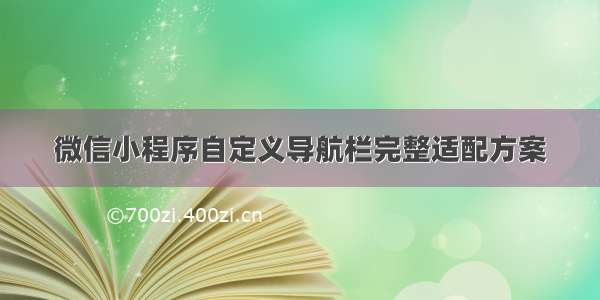 微信小程序自定义导航栏完整适配方案

©700zi.400zi.cn